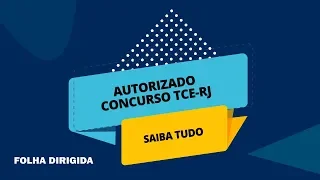 AUTORIZADO
CONCURSO TCE-RJ

SAIBA TUDO

FOLHA DIRIGIDA